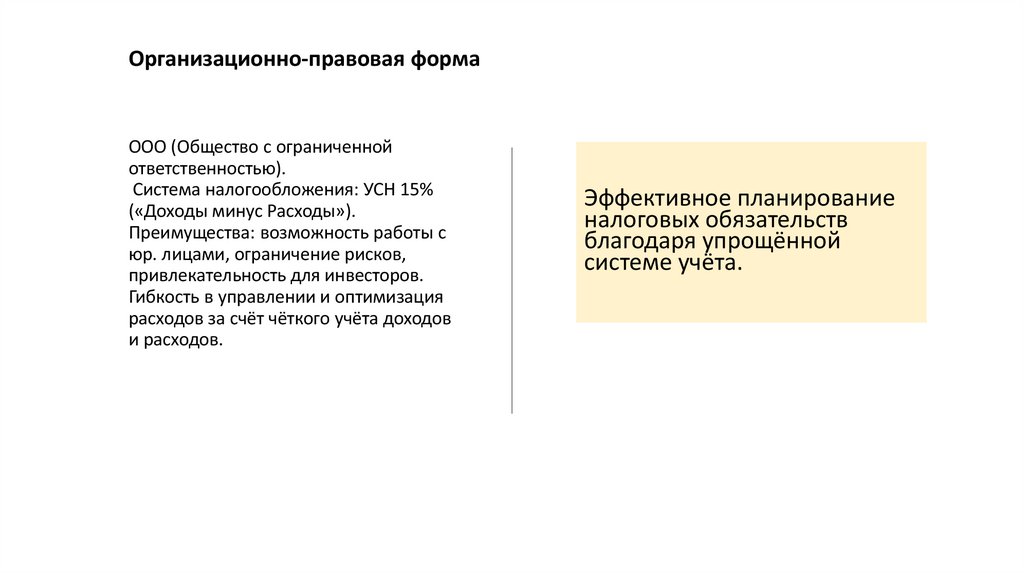 Организационно-правовая форма

ООО (Общество с ограниченной ответственностью).
Система налогообложения: УСН 15% («Доходы минус Расходы»).
Преимущества: возможность работы с юр. лицами, ограничение рисков, привлекательность для инвесторов.
Гибкость в управлении и оптимизация расходов за счёт чёткого учёта доходов и расходов.

Эффективное планирование налоговых обязательств благодаря упрощённой системе учёта.